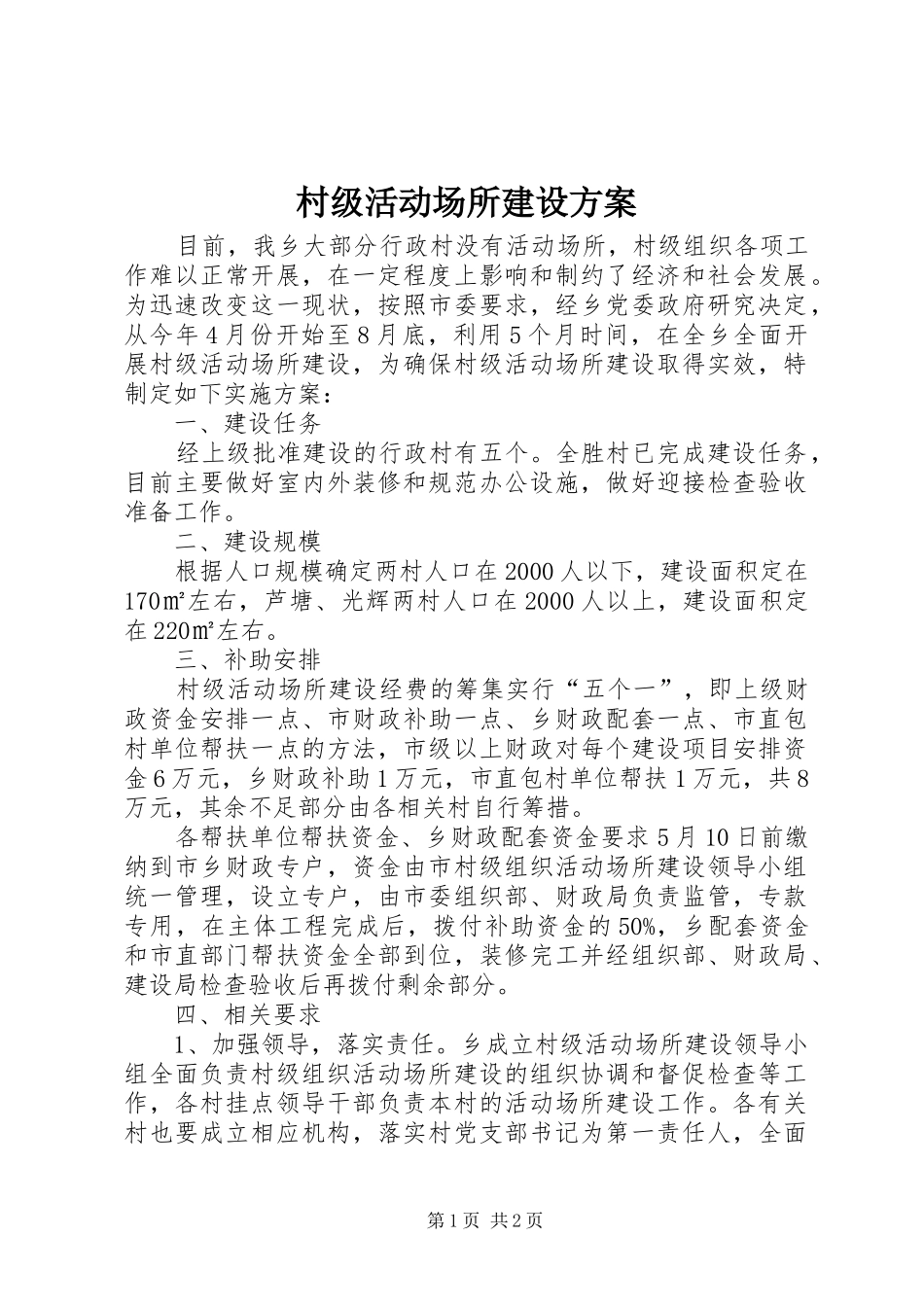 村级活动场所建设方案

目前，我乡大部分行政村没有活动场所，村级组织各项工作难以正常开展，在一定程度上影响和制约了经济和社会发展。为迅速改变这一现状，按照市委要求，经乡党委政府研究决定，从今年4月份开始至8月底，利用5个月时间，在全乡全面开展村级活动场所建设，为确保村级活动场所建设取得实效，特制定如下实施方案：

一、建设任务

经上级批准建设的行政村有五个。全胜村已完成建设任务，目前主要做好室内外装修和规范办公设施，做好迎接检查验收准备工作。

二、建设规模

根据人口规模确定两村人口在2000人以下，建设面积定在170㎡左右，芦塘、光辉两村人口在2000人以上，建设面积定在220㎡左右。

三、补助安排

村级活动场所建设经费的筹集实行“五个一”，即上级财政资金安排一点、市财政补助一点、乡财政配套一点、市直包村单位帮扶一点的方法，市级以上财政对每个建设项目安排资金6万元，乡财政补助1万元，市直包村单位帮扶1万元，共8万元，其余不足部分由各相关村自行筹措。

各帮扶单位帮扶资金、乡财政配套资金要求5月10日前缴纳到市乡财政专户，资金由市村级组织活动场所建设领导小组统一管理，设立专户，由市委组织部、财政局负责监管，专款专用，在主体工程完成后，拨付补助资金的50%，乡配套资金和市直部门帮扶资金全部到位，装修完工并经组织部、财政局、建设局检查验收后再拨付剩余部分。

四、相关要求

1、加强领导，落实责任。乡成立村级活动场所建设领导小组全面负责村级组织活动场所建设的组织协调和督促检查等工作，各村挂点领导干部负责本村的活动场所建设工作。各有关村也要成立相应机构，落实村党支部书记为第一责任人，全面

第1页 共2页